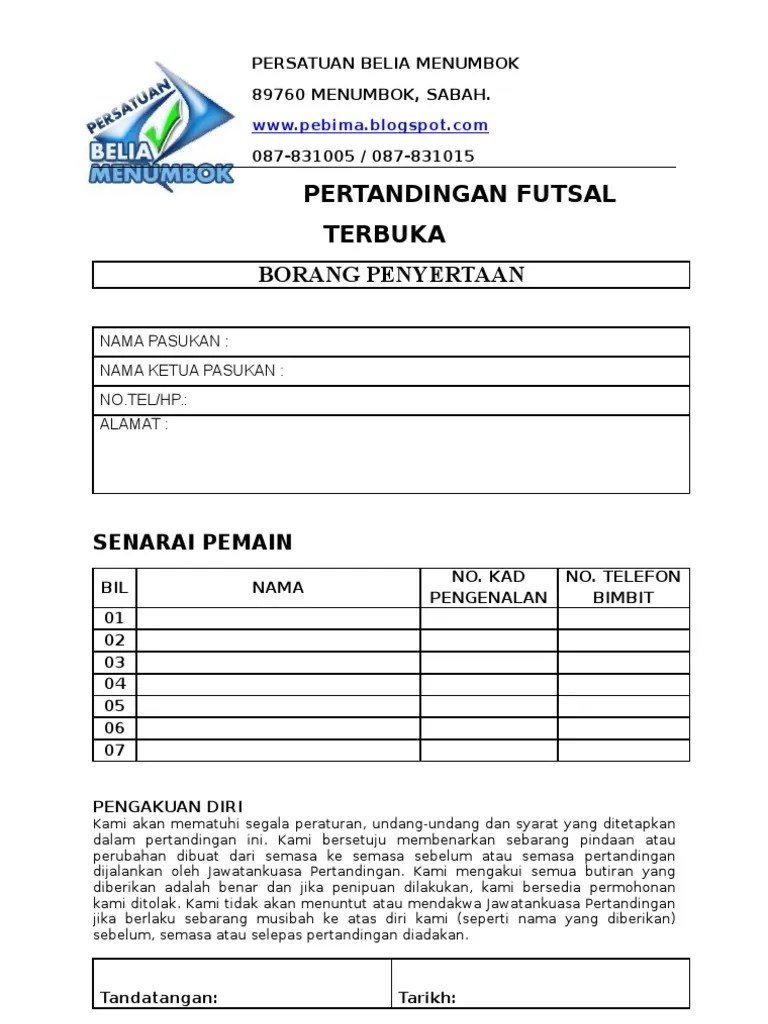 PERSATUAN BELIA MENUMBOK

PERSATUAN BELIA MENUMBOK

89760 MENUMBOK, SABAH.

www.pebima.blogspot.com

087-831005 / 087-831015

PERTANDINGAN FUTSAL TERBUKA

BORANG PENYERTAAN

NAMA PASUKAN :

NAMA KETUA PASUKAN :

NO.TEL/HP.:

ALAMAT :

SENARAI PEMAIN

| BIL | NAMA | NO. KAD PENGENALAN | NO. TELEFON BIMBIT |
|---|---|---|---|
| 01 | | | |
| 02 | | | |
| 03 | | | |
| 04 | | | |
| 05 | | | |
| 06 | | | |
| 07 | | | |

PENGAKUAN DIRI
Kami akan mematuhi segala peraturan, undang-undang dan syarat yang ditetapkan dalam pertandingan ini. Kami bersetuju membenarkan sebarang pindaan atau perubahan dibuat dari semasa ke semasa sebelum atau semasa pertandingan dijalankan oleh Jawatankuasa Pertandingan. Kami mengakui semua butiran yang diberikan adalah benar dan jika penipuan dilakukan, kami bersedia permohonan kami ditolak. Kami tidak akan menuntut atau mendakwa Jawatankuasa Pertandingan jika berlaku sebarang musibah ke atas diri kami (seperti nama yang diberikan) sebelum, semasa atau selepas pertandingan diadakan.

| Tandatangan: | Tarikh: |
|---|---|